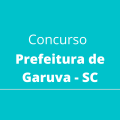 Concurso
Prefeitura de Garuva - SC